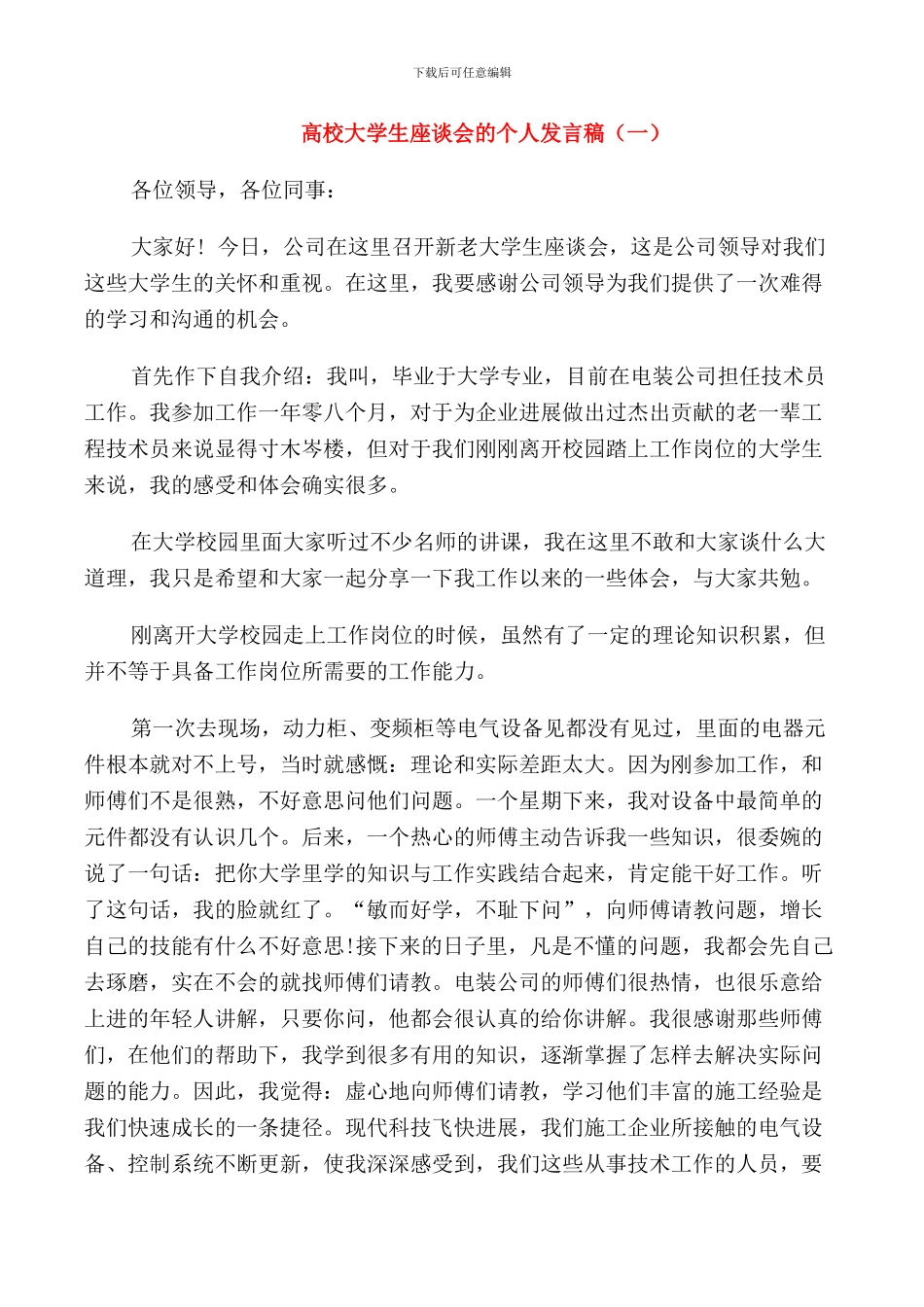 下载后可任意编辑

高校大学生座谈会的个人发言稿（一）

各位领导，各位同事：

大家好！今日，公司在这里召开新老大学生座谈会，这是公司领导对我们这些大学生的关怀和重视。在这里，我要感谢公司领导为我们提供了一次难得的学习和沟通的机会。

首先作下自我介绍：我叫，毕业于大学专业，目前在电装公司担任技术员工作。我参加工作一年零八个月，对于为企业进展做出过杰出贡献的老一辈工程技术员来说显得寸木岑楼，但对于我们刚刚离开校园踏上工作岗位的大学生来说，我的感受和体会确实很多。

在大学校园里面大家听过不少名师的讲课，我在这里不敢和大家谈什么大道理，我只是希望和大家一起分享一下我工作以来的一些体会，与大家共勉。

刚离开大学校园走上工作岗位的时候，虽然有了一定的理论知识积累，但并不等于具备工作岗位所需要的工作能力。

第一次去现场，动力柜、变频柜等电气设备见都没有见过，里面的电器元件根本就对不上号，当时就感慨：理论和实际差距太大。因为刚参加工作，和师傅们不是很熟，不好意思问他们问题。一个星期下来，我对设备中最简单的元件都没有认识几个。后来，一个热心的师傅主动告诉我一些知识，很委婉的说了一句话：把你大学里学的知识与工作实践结合起来，肯定能干好工作。听了这句话，我的脸就红了。“敏而好学，不耻下问”，向师傅请教问题，增长自己的技能有什么不好意思!接下来的日子里，凡是不懂的问题，我都会先自己去琢磨，实在不会的就找师傅们请教。电装公司的师傅们很热情，也很乐意给上进的年轻人讲解，只要你问，他都会很认真的给你讲解。我很感谢那些师傅们，在他们的帮助下，我学到很多有用的知识，逐渐掌握了怎样去解决实际问题的能力。因此，我觉得：虚心地向师傅们请教，学习他们丰富的施工经验是我们快速成长的一条捷径。现代科技飞快进展，我们施工企业所接触的电气设备、控制系统不断更新，使我深深感受到，我们这些从事技术工作的人员，要